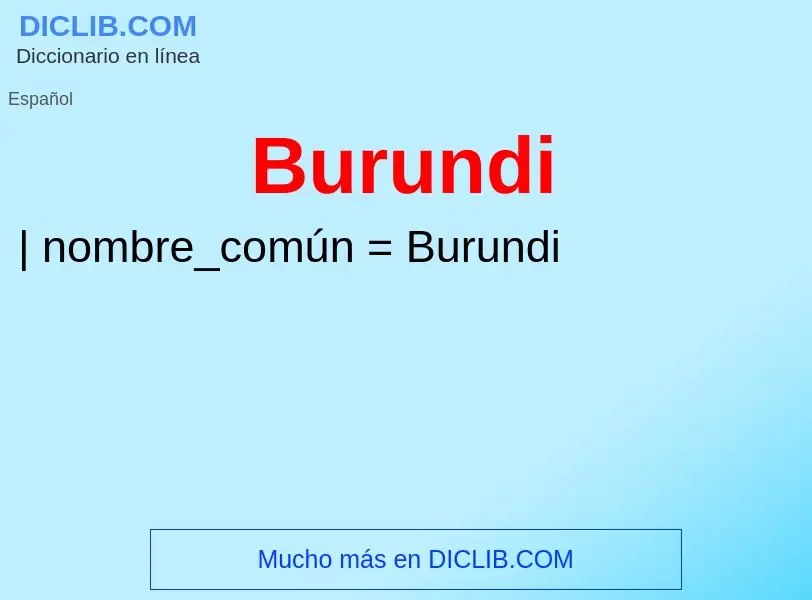 DICLIB.COM
Diccionario en línea

Español

Burundi

| nombre_común = Burundi

Mucho más en DICLIB.COM